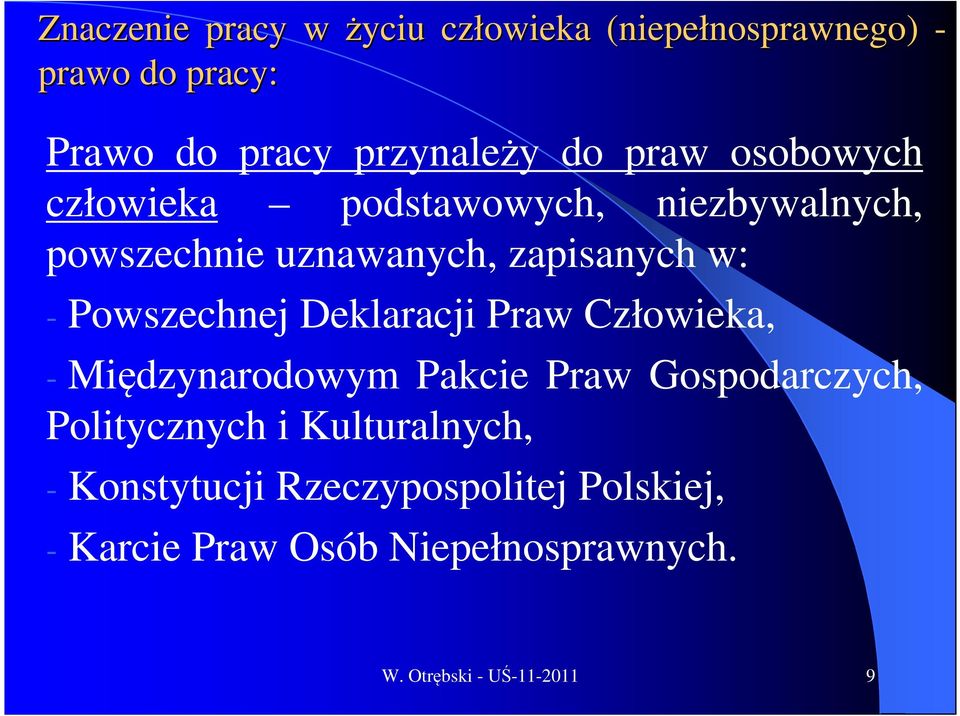 Znaczenie pracy w życiu człowieka (niepełnosprawnego) - prawo do pracy:

Prawo do pracy przynależy do praw osobowych człowieka – podstawowych, niezbywalnych, powszechnie uznawanych, zapisanych w:

- Powszechnej Deklaracji Praw Człowieka,

- Międzynarodowym Pakcie Praw Gospodarczych, Politycznych i Kulturalnych,

- Konstytucji Rzeczypospolitej Polskiej,

- Karcie Praw Osób Niepełnosprawnych.

W. Otrębski - UŚ-11-2011

9